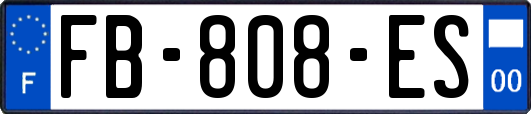 F
FB-808-ES
00